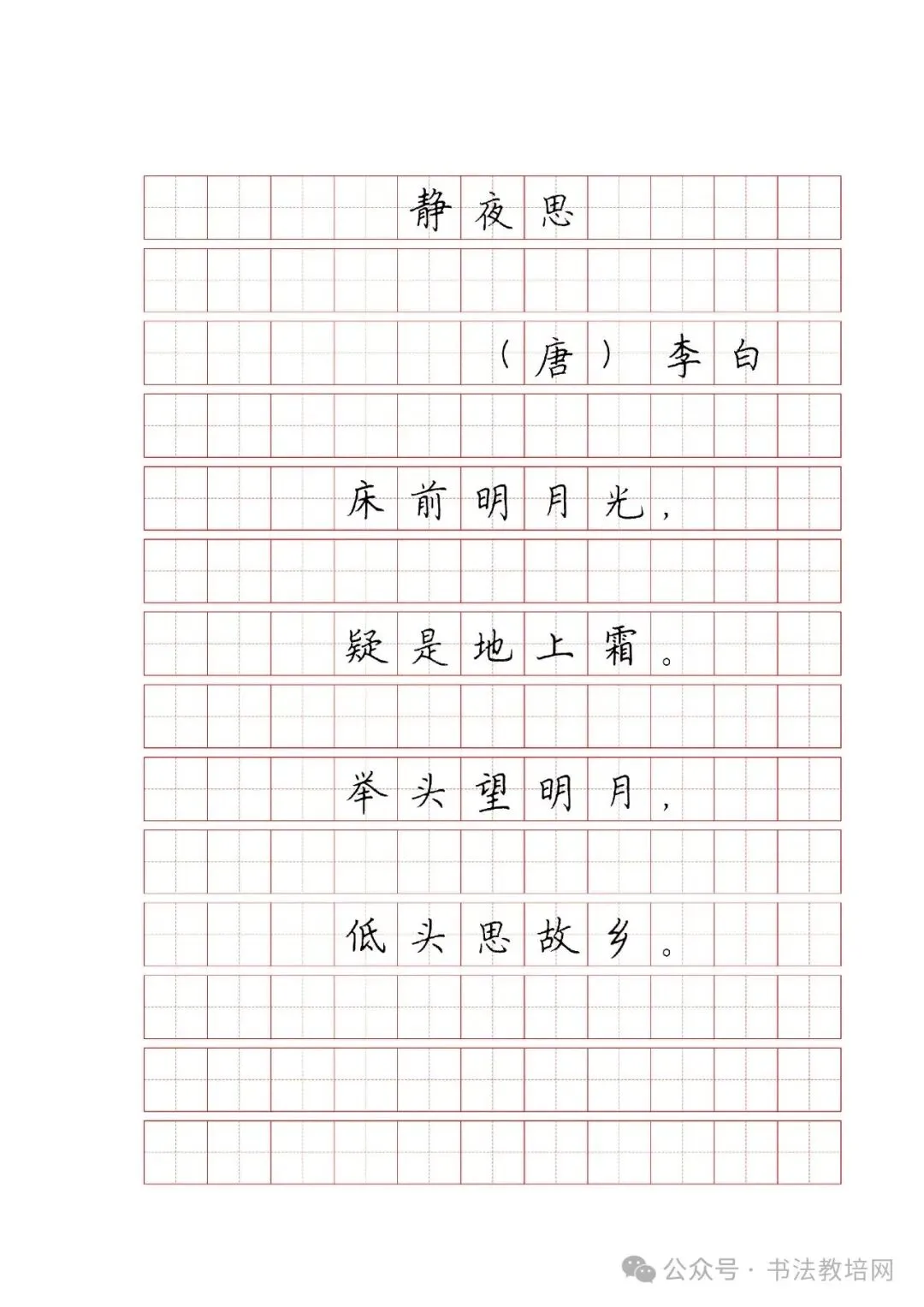 静夜思

（唐）李白

床前明月光，

疑是地上霜。

举头望明月，

低头思故乡。

公众号 · 书法教培网